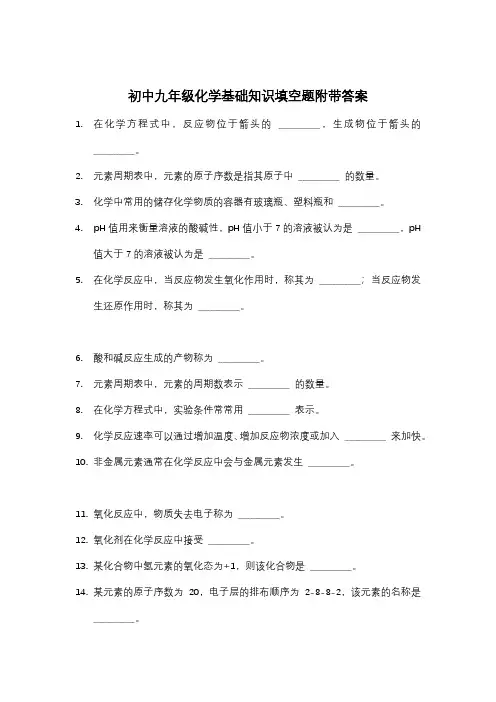 初中九年级化学基础知识填空题附带答案

1. 在化学方程式中，反应物位于箭头的 ________，生成物位于箭头的 ________。

2. 元素周期表中，元素的原子序数是指其原子中 ________ 的数量。

3. 化学中常用的储存化学物质的容器有玻璃瓶、塑料瓶和 ________。

4. pH 值用来衡量溶液的酸碱性，pH 值小于 7 的溶液被认为是 ________，pH 值大于 7 的溶液被认为是 ________。

5. 在化学反应中，当反应物发生氧化作用时，称其为 ________；当反应物发生还原作用时，称其为 ________。

6. 酸和碱反应生成的产物称为 ________。

7. 元素周期表中，元素的周期数表示 ________ 的数量。

8. 在化学方程式中，实验条件常常用 ________ 表示。

9. 化学反应速率可以通过增加温度、增加反应物浓度或加入 ________ 来加快。

10. 非金属元素通常在化学反应中会与金属元素发生 ________。

11. 氧化反应中，物质失去电子称为 ________。

12. 氧化剂在化学反应中接受 ________。

13. 某化合物中氢元素的氧化态为+1，则该化合物是 ________。

14. 某元素的原子序数为 20，电子层的排布顺序为 2-8-8-2，该元素的名称是 ________。